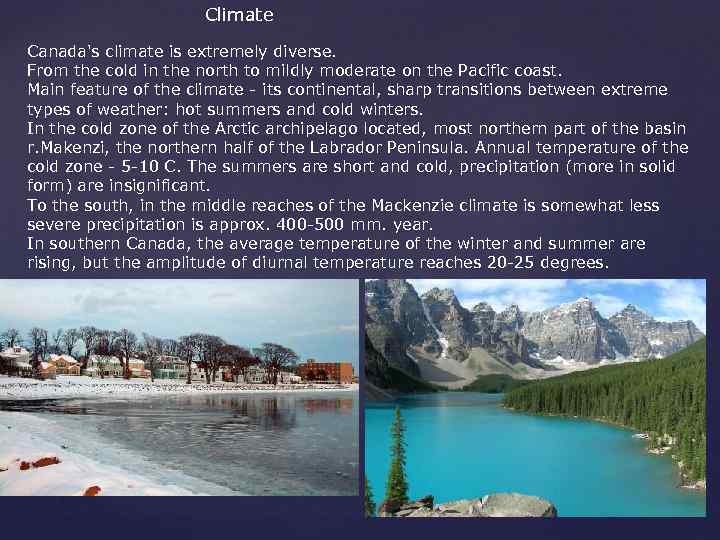 Climate

Canada's climate is extremely diverse.
From the cold in the north to mildly moderate on the Pacific coast.
Main feature of the climate - its continental, sharp transitions between extreme types of weather: hot summers and cold winters.
In the cold zone of the Arctic archipelago located, most northern part of the basin r.Makenzi, the northern half of the Labrador Peninsula. Annual temperature of the cold zone - 5-10 C. The summers are short and cold, precipitation (more in solid form) are insignificant.
To the south, in the middle reaches of the Mackenzie climate is somewhat less severe precipitation is approx. 400-500 mm. year.
In southern Canada, the average temperature of the winter and summer are rising, but the amplitude of diurnal temperature reaches 20-25 degrees.